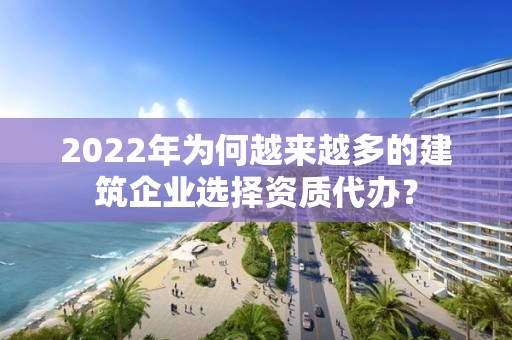 2022年为何越来越多的建筑企业选择资质代办？